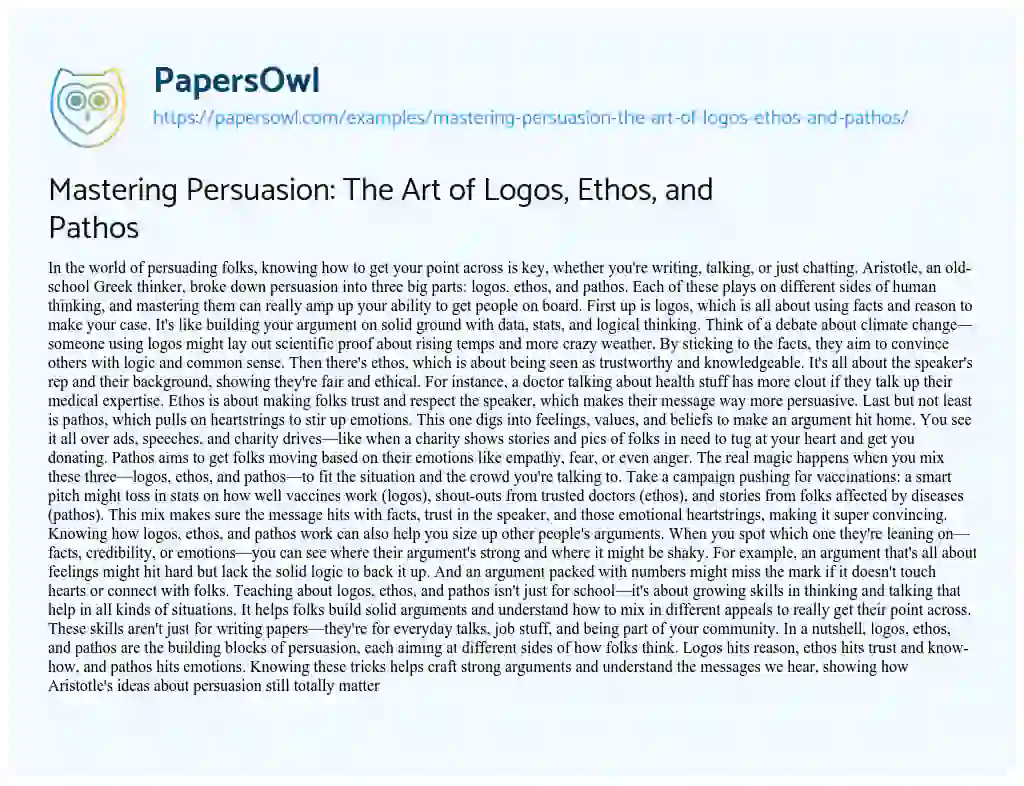 PapersOwl
https://papersowl.com/examples/mastering-persuasion-the-art-of-logos-ethos-and-pathos/

Mastering Persuasion: The Art of Logos, Ethos, and Pathos

In the world of persuading folks, knowing how to get your point across is key, whether you're writing, talking, or just chatting. Aristotle, an old-school Greek thinker, broke down persuasion into three big parts: logos, ethos, and pathos. Each of these plays on different sides of human thinking, and mastering them can really amp up your ability to get people on board. First up is logos, which is all about using facts and reason to make your case. It's like building your argument on solid ground with data, stats, and logical thinking. Think of a debate about climate change—someone using logos might lay out scientific proof about rising temps and more crazy weather. By sticking to the facts, they aim to convince others with logic and common sense. Then there's ethos, which is about being seen as trustworthy and knowledgeable. It's all about the speaker's rep and their background, showing they're fair and ethical. For instance, a doctor talking about health stuff has more clout if they talk up their medical expertise. Ethos is about making folks trust and respect the speaker, which makes their message way more persuasive. Last but not least is pathos, which pulls on heartstrings to stir up emotions. This one digs into feelings, values, and beliefs to make an argument hit home. You see it all over ads, speeches, and charity drives—like when a charity shows stories and pics of folks in need to tug at your heart and get you donating. Pathos aims to get folks moving based on their emotions like empathy, fear, or even anger. The real magic happens when you mix these three—logos, ethos, and pathos—to fit the situation and the crowd you're talking to. Take a campaign pushing for vaccinations: a smart pitch might toss in stats on how well vaccines work (logos), shout-outs from trusted doctors (ethos), and stories from folks affected by diseases (pathos). This mix makes sure the message hits with facts, trust in the speaker, and those emotional heartstrings, making it super convincing. Knowing how logos, ethos, and pathos work can also help you size up other people's arguments. When you spot which one they're leaning on—facts, credibility, or emotions—you can see where their argument's strong and where it might be shaky. For example, an argument that's all about feelings might hit hard but lack the solid logic to back it up. And an argument packed with numbers might miss the mark if it doesn't touch hearts or connect with folks. Teaching about logos, ethos, and pathos isn't just for school—it's about growing skills in thinking and talking that help in all kinds of situations. It helps folks build solid arguments and understand how to mix in different appeals to really get their point across. These skills aren't just for writing papers—they're for everyday talks, job stuff, and being part of your community. In a nutshell, logos, ethos, and pathos are the building blocks of persuasion, each aiming at different sides of how folks think. Logos hits reason, ethos hits trust and know-how, and pathos hits emotions. Knowing these tricks helps craft strong arguments and understand the messages we hear, showing how Aristotle's ideas about persuasion still totally matter